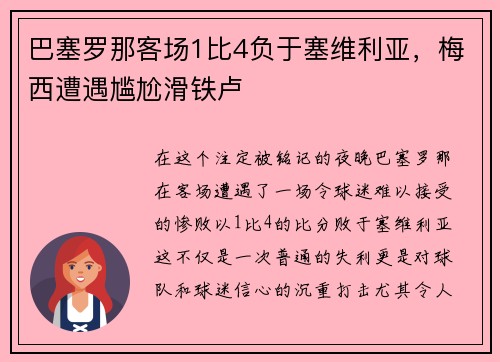 巴塞罗那客场1比4负于塞维利亚，梅西遭遇尴尬滑铁卢

在这个注定被铭记的夜晚巴塞罗那在客场遭遇了一场令球迷难以接受的惨败以1比4的比分败于塞维利亚这不仅是一次普通的失利更是对球队和球迷信心的沉重打击尤其令人